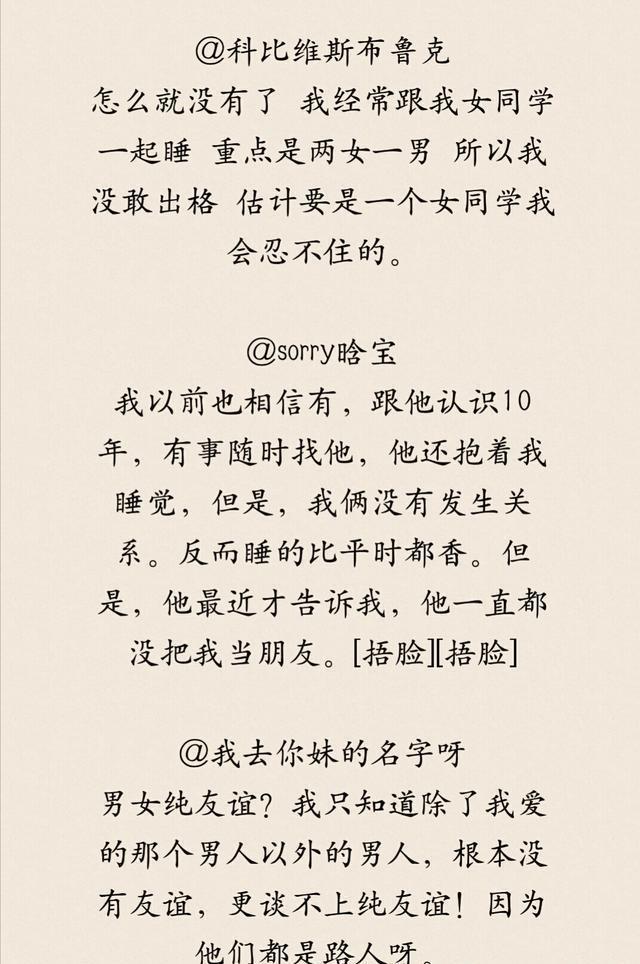 @科比维斯布鲁克
怎么就没有了 我经常跟我女同学一起睡 重点是两女一男 所以我没敢出格 估计要是一个女同学我会忍不住的。

@sorry晗宝
我以前也相信有，跟他认识10年，有事随时找他，他还抱着我睡觉，但是，我俩没有发生关系。反而睡的比平时都香。但是，他最近才告诉我，他一直都没把我当朋友。[捂脸][捂脸]

@我去你妹的名字呀
男女纯友谊？我只知道除了我爱的那个男人以外的男人，根本没有友谊，更谈不上纯友谊！因为他们都是路人呀。